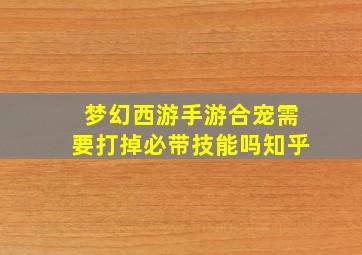 梦幻西游手游合宠需要打掉必带技能吗知乎